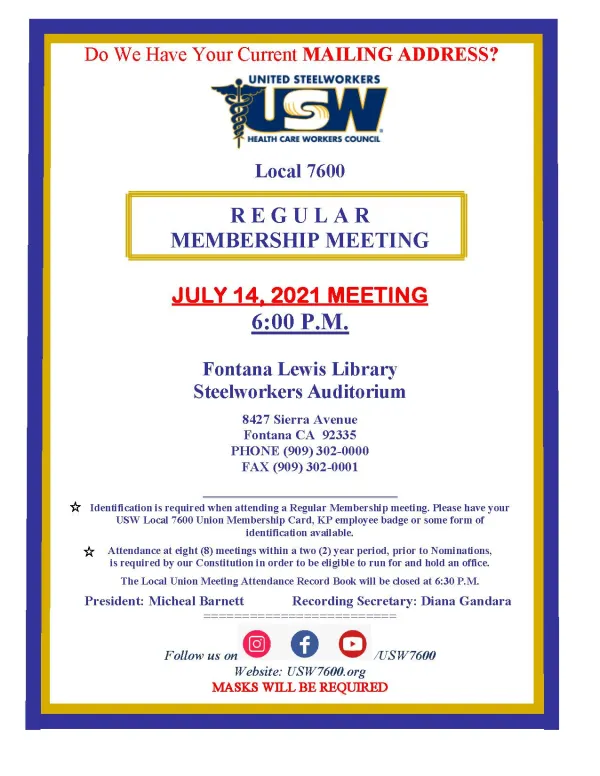 Do We Have Your Current MAILING ADDRESS?

UNITED STEELWORKERS
USW
HEALTH CARE WORKERS COUNCIL

Local 7600

REGULAR
MEMBERSHIP MEETING

JULY 14, 2021 MEETING
6:00 P.M.

Fontana Lewis Library
Steelworkers Auditorium

8427 Sierra Avenue
Fontana CA 92335
PHONE (909) 302-0000
FAX (909) 302-0001

☆ Identification is required when attending a Regular Membership meeting. Please have your USW Local 7600 Union Membership Card, KP employee badge or some form of identification available.

☆ Attendance at eight (8) meetings within a two (2) year period, prior to Nominations, is required by our Constitution in order to be eligible to run for and hold an office.

The Local Union Meeting Attendance Record Book will be closed at 6:30 P.M.

President: Micheal Barnett Recording Secretary: Diana Gandara

Follow us on /USW7600
Website: USW7600.org
MASKS WILL BE REQUIRED